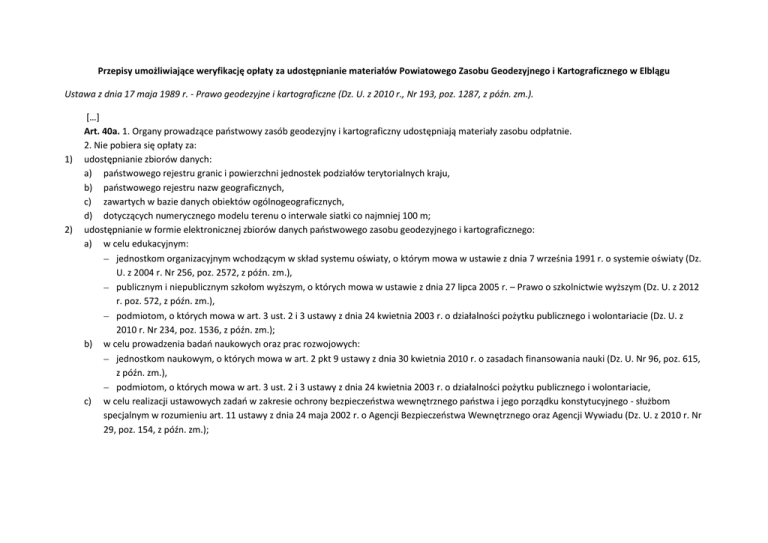 Przepisy umożliwiające weryfikację opłaty za udostępnianie materiałów Powiatowego Zasobu Geodezyjnego i Kartograficznego w Elblągu

Ustawa z dnia 17 maja 1989 r. - Prawo geodezyjne i kartograficzne (Dz. U. z 2010 r., Nr 193, poz. 1287, z późn. zm.).

[…]

Art. 40a. 1. Organy prowadzące państwowy zasób geodezyjny i kartograficzny udostępniają materiały zasobu odpłatnie.

2. Nie pobiera się opłaty za:

1) udostępnianie zbiorów danych:

a) państwowego rejestru granic i powierzchni jednostek podziałów terytorialnych kraju,

b) państwowego rejestru nazw geograficznych,

c) zawartych w bazie danych obiektów ogólnogeograficznych,

d) dotyczących numerycznego modelu terenu o interwale siatki co najmniej 100 m;

2) udostępnianie w formie elektronicznej zbiorów danych państwowego zasobu geodezyjnego i kartograficznego:

a) w celu edukacyjnym:

– jednostkom organizacyjnym wchodzącym w skład systemu oświaty, o którym mowa w ustawie z dnia 7 września 1991 r. o systemie oświaty (Dz. U. z 2004 r. Nr 256, poz. 2572, z późn. zm.),

– publicznym i niepublicznym szkołom wyższym, o których mowa w ustawie z dnia 27 lipca 2005 r. – Prawo o szkolnictwie wyższym (Dz. U. z 2012 r. poz. 572, z późn. zm.),

– podmiotom, o których mowa w art. 3 ust. 2 i 3 ustawy z dnia 24 kwietnia 2003 r. o działalności pożytku publicznego i wolontariacie (Dz. U. z 2010 r. Nr 234, poz. 1536, z późn. zm.);

b) w celu prowadzenia badań naukowych oraz prac rozwojowych:

– jednostkom naukowym, o których mowa w art. 2 pkt 9 ustawy z dnia 30 kwietnia 2010 r. o zasadach finansowania nauki (Dz. U. Nr 96, poz. 615, z późn. zm.),

– podmiotom, o których mowa w art. 3 ust. 2 i 3 ustawy z dnia 24 kwietnia 2003 r. o działalności pożytku publicznego i wolontariacie,

c) w celu realizacji ustawowych zadań w zakresie ochrony bezpieczeństwa wewnętrznego państwa i jego porządku konstytucyjnego - służbom specjalnym w rozumieniu art. 11 ustawy z dnia 24 maja 2002 r. o Agencji Bezpieczeństwa Wewnętrznego oraz Agencji Wywiadu (Dz. U. z 2010 r. Nr 29, poz. 154, z późn. zm.);